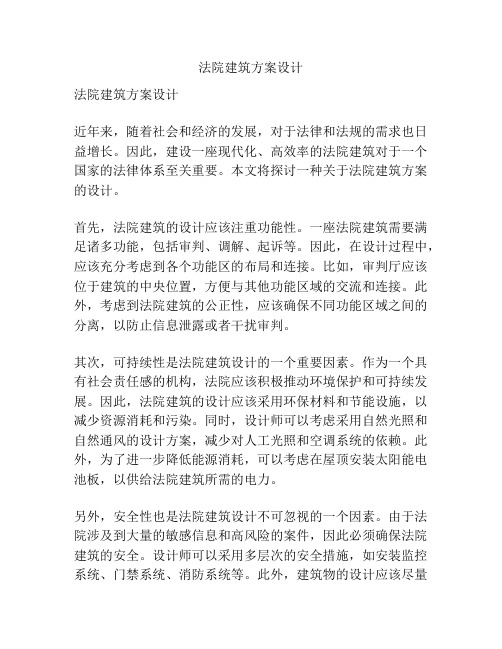 法院建筑方案设计

法院建筑方案设计

近年来，随着社会和经济的发展，对于法律和法规的需求也日益增长。因此，建设一座现代化、高效率的法院建筑对于一个国家的法律体系至关重要。本文将探讨一种关于法院建筑方案的设计。

首先，法院建筑的设计应该注重功能性。一座法院建筑需要满足诸多功能，包括审判、调解、起诉等。因此，在设计过程中，应该充分考虑到各个功能区的布局和连接。比如，审判厅应该位于建筑的中央位置，方便与其他功能区域的交流和连接。此外，考虑到法院建筑的公正性，应该确保不同功能区域之间的分离，以防止信息泄露或者干扰审判。

其次，可持续性是法院建筑设计的一个重要因素。作为一个具有社会责任感的机构，法院应该积极推动环境保护和可持续发展。因此，法院建筑的设计应该采用环保材料和节能设施，以减少资源消耗和污染。同时，设计师可以考虑采用自然光照和自然通风的设计方案，减少对人工光照和空调系统的依赖。此外，为了进一步降低能源消耗，可以考虑在屋顶安装太阳能电池板，以供给法院建筑所需的电力。

另外，安全性也是法院建筑设计不可忽视的一个因素。由于法院涉及到大量的敏感信息和高风险的案件，因此必须确保法院建筑的安全。设计师可以采用多层次的安全措施，如安装监控系统、门禁系统、消防系统等。此外，建筑物的设计应该尽量